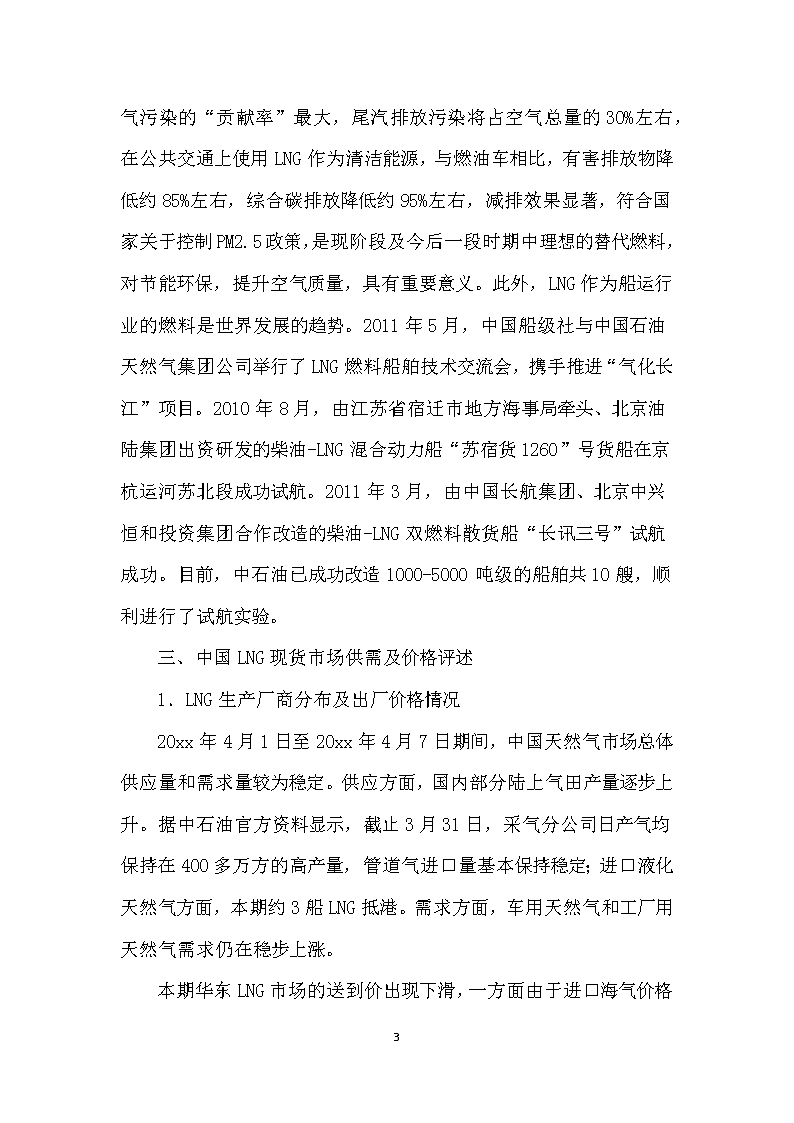 气污染的“贡献率”最大，尾汽排放污染将占空气总量的30%左右，在公共交通上使用LNG作为清洁能源，与燃油车相比，有害排放物降低约85%左右，综合碳排放降低约95%左右，减排效果显著，符合国家关于控制PM2.5政策，是现阶段及今后一段时期中理想的替代燃料，对节能环保，提升空气质量，具有重要意义。此外，LNG作为船运行业的燃料是世界发展的趋势。2011年5月，中国船级社与中国石油天然气集团公司举行了LNG燃料船舶技术交流会，携手推进“气化长江”项目。2010年8月，由江苏省宿迁市地方海事局牵头、北京油陆集团出资研发的柴油-LNG混合动力船“苏宿货1260”号货船在京杭运河苏北段成功试航。2011年3月，由中国长航集团、北京中兴恒和投资集团合作改造的柴油-LNG双燃料散货船“长讯三号”试航成功。目前，中石油已成功改造1000-5000吨级的船舶共10艘，顺利进行了试航实验。

三、中国LNG现货市场供需及价格评述

1、LNG生产厂商分布及出厂价格情况

20xx年4月1日至20xx年4月7日期间，中国天然气市场总体供应量和需求量较为稳定。供应方面，国内部分陆上气田产量逐步上升。据中石油官方资料显示，截止3月31日，采气分公司日产气均保持在400多万方的高产量，管道气进口量基本保持稳定;进口液化天然气方面，本期约3船LNG抵港。需求方面，车用天然气和工厂用天然气需求仍在稳步上涨。

本期华东LNG市场的送到价出现下滑，一方面由于进口海气价格

3